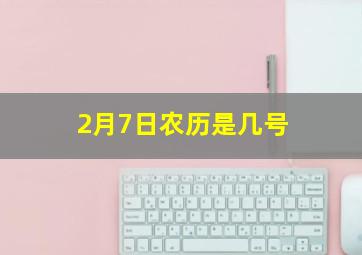 2月7日农历是几号